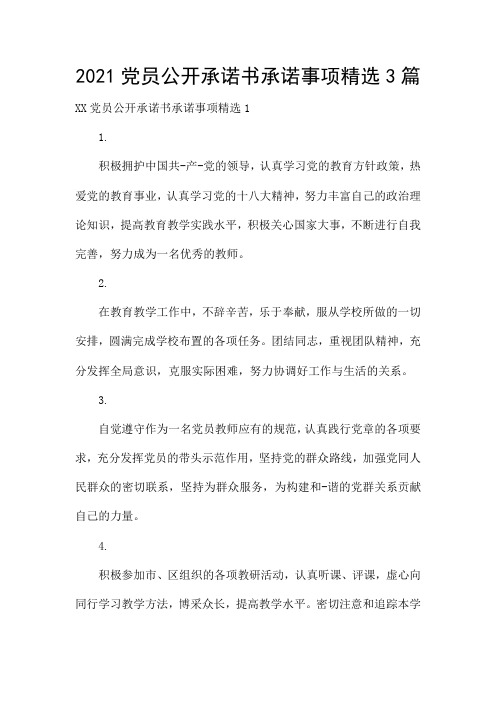 2021 党员公开承诺书承诺事项精选 3 篇

XX 党员公开承诺书承诺事项精选 1

1.

积极拥护中国共-产-党的领导，认真学习党的教育方针政策，热爱党的教育事业，认真学习党的十八大精神，努力丰富自己的政治理论知识，提高教育教学实践水平，积极关心国家大事，不断进行自我完善，努力成为一名优秀的教师。

2.

在教育教学工作中，不辞辛苦，乐于奉献，服从学校所做的一切安排，圆满完成学校布置的各项任务。团结同志，重视团队精神，充分发挥全局意识，克服实际困难，努力协调好工作与生活的关系。

3.

自觉遵守作为一名党员教师应有的规范，认真践行党章的各项要求，充分发挥党员的带头示范作用，坚持党的群众路线，加强党同人民群众的密切联系，坚持为群众服务，为构建和-谐的党群关系贡献自己的力量。

4.

积极参加市、区组织的各项教研活动，认真听课、评课，虚心向同行学习教学方法，博采众长，提高教学水平。密切注意和追踪本学